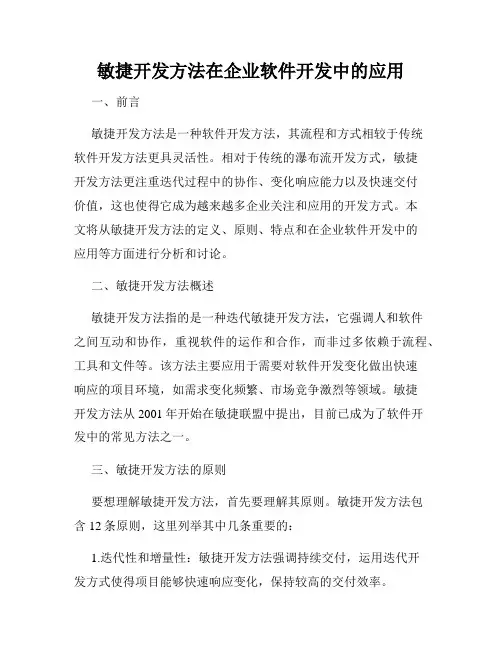 敏捷开发方法在企业软件开发中的应用

一、前言

敏捷开发方法是一种软件开发方法，其流程和方式相较于传统软件开发方法更具灵活性。相对于传统的瀑布流开发方式，敏捷开发方法更注重迭代过程中的协作、变化响应能力以及快速交付价值，这也使得它成为越来越多企业关注和应用的开发方式。本文将从敏捷开发方法的定义、原则、特点和在企业软件开发中的应用等方面进行分析和讨论。

二、敏捷开发方法概述

敏捷开发方法指的是一种迭代敏捷开发方法，它强调人和软件之间互动和协作，重视软件的运作和合作，而非过多依赖于流程、工具和文件等。该方法主要应用于需要对软件开发变化做出快速响应的项目环境，如需求变化频繁、市场竞争激烈等领域。敏捷开发方法从 2001 年开始在敏捷联盟中提出，目前已成为了软件开发中的常见方法之一。

三、敏捷开发方法的原则

要想理解敏捷开发方法，首先要理解其原则。敏捷开发方法包含 12 条原则，这里列举其中几条重要的：

1.迭代性和增量性：敏捷开发方法强调持续交付，运用迭代开发方式使得项目能够快速响应变化，保持较高的交付效率。